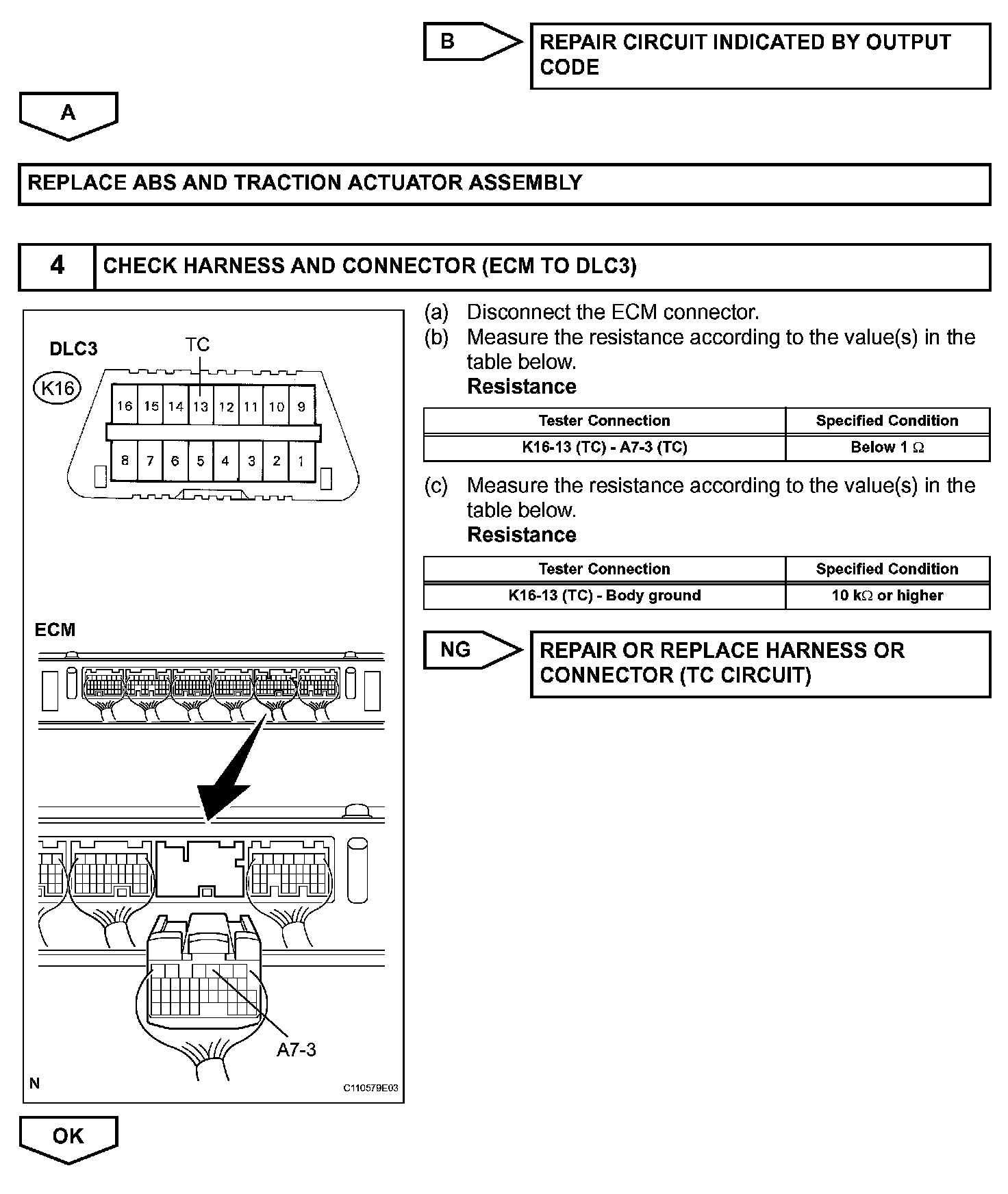 B

REPAIR CIRCUIT INDICATED BY OUTPUT CODE

A

REPLACE ABS AND TRACTION ACTUATOR ASSEMBLY

4 CHECK HARNESS AND CONNECTOR (ECM TO DLC3)

DLC3
TC
K16
16 15 14 13 12 11 10 9
8 7 6 5 4 3 2 1

ECM

A7-3

N
C110579E03

(a) Disconnect the ECM connector.
(b) Measure the resistance according to the value(s) in the table below.
Resistance

| Tester Connection | Specified Condition |
|---|---|
| K16-13 (TC) - A7-3 (TC) | Below 1 $\Omega$ |

(c) Measure the resistance according to the value(s) in the table below.
Resistance

| Tester Connection | Specified Condition |
|---|---|
| K16-13 (TC) - Body ground | 10 k$\Omega$ or higher |

NG

REPAIR OR REPLACE HARNESS OR CONNECTOR (TC CIRCUIT)

OK